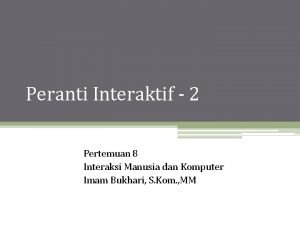 Peranti Interaktif - 2

Pertemuan 8
Interaksi Manusia dan Komputer
Imam Bukhari, S.Kom.,MM